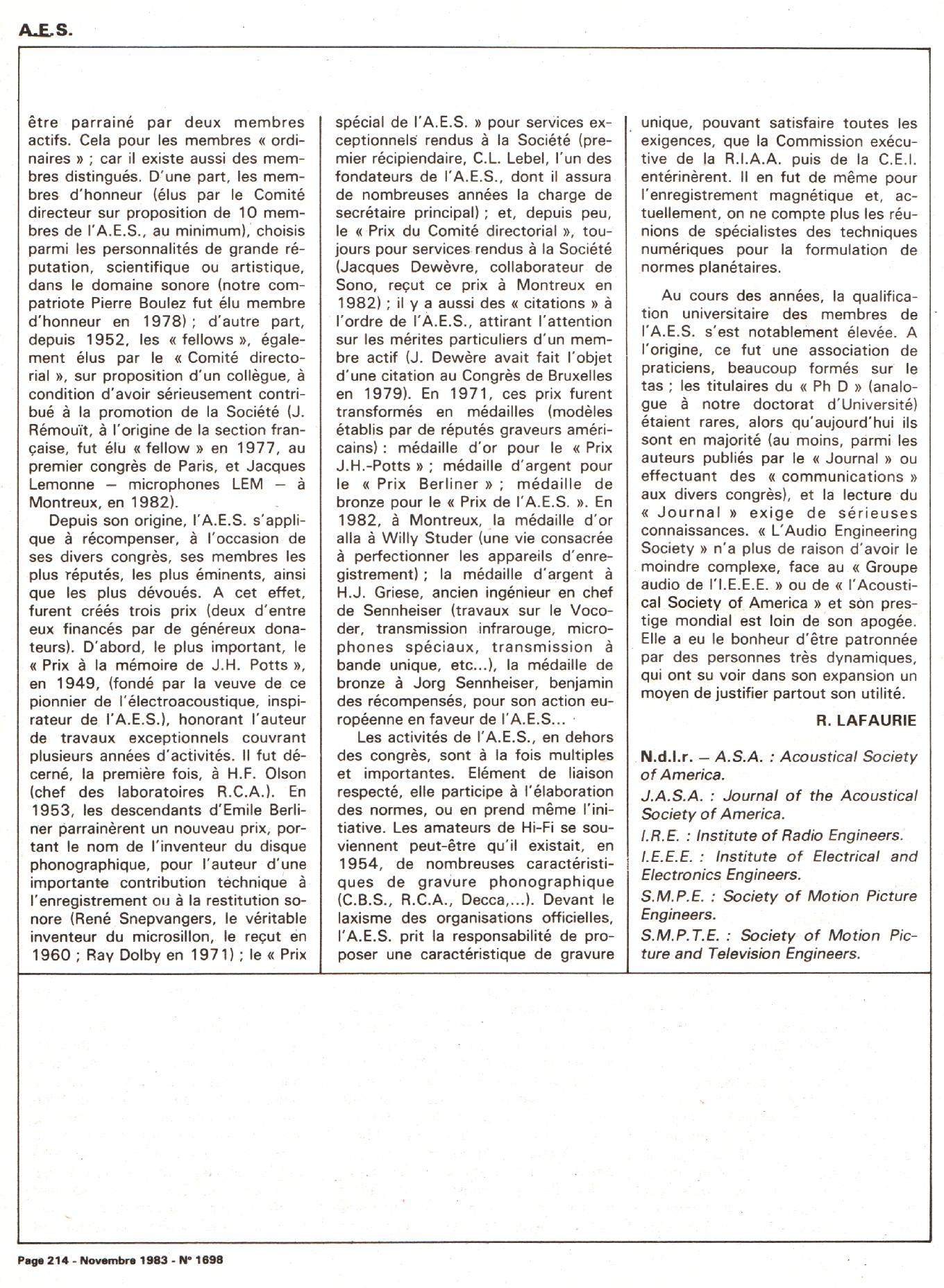 A.E.S.

être parrainé par deux membres actifs. Cela pour les membres « ordinaires » ; car il existe aussi des membres distingués. D'une part, les membres d'honneur (élus par le Comité directeur sur proposition de 10 membres de l'A.E.S., au minimum), choisis parmi les personnalités de grande réputation, scientifique ou artistique, dans le domaine sonore (notre compatriote Pierre Boulez fut élu membre d'honneur en 1978) ; d'autre part, depuis 1952, les « fellows », également élus par le « Comité directorial », sur proposition d'un collègue, à condition d'avoir sérieusement contribué à la promotion de la Société (J. Rémouït, à l'origine de la section française, fut élu « fellow » en 1977, au premier congrès de Paris, et Jacques Lemonne – microphones LEM – à Montreux, en 1982).

Depuis son origine, l'A.E.S. s'applique à récompenser, à l'occasion de ses divers congrès, ses membres les plus réputés, les plus éminents, ainsi que les plus dévoués. A cet effet, furent créés trois prix (deux d'entre eux financés par de généreux donateurs). D'abord, le plus important, le « Prix à la mémoire de J.H. Potts », en 1949, (fondé par la veuve de ce pionnier de l'électroacoustique, inspirateur de l'A.E.S.), honorant l'auteur de travaux exceptionnels couvrant plusieurs années d'activités. Il fut décerné, la première fois, à H.F. Olson (chef des laboratoires R.C.A.). En 1953, les descendants d'Emile Berliner parrainèrent un nouveau prix, portant le nom de l'inventeur du disque phonographique, pour l'auteur d'une importante contribution technique à l'enregistrement ou à la restitution sonore (René Snepvangers, le véritable inventeur du microsillon, le reçut en 1960 ; Ray Dolby en 1971) ; le « Prix spécial de l'A.E.S. » pour services exceptionnels rendus à la Société (premier récipiendaire, C.L. Lebel, l'un des fondateurs de l'A.E.S., dont il assura de nombreuses années la charge de secrétaire principal) ; et, depuis peu, le « Prix du Comité directorial », toujours pour services rendus à la Société (Jacques Dewèvre, collaborateur de Sono, reçut ce prix à Montreux en 1982) ; il y a aussi des « citations » à l'ordre de l'A.E.S., attirant l'attention sur les mérites particuliers d'un membre actif (J. Dewère avait fait l'objet d'une citation au Congrès de Bruxelles en 1979). En 1971, ces prix furent transformés en médailles (modèles établis par de réputés graveurs américains) : médaille d'or pour le « Prix J.H.-Potts » ; médaille d'argent pour le « Prix Berliner » ; médaille de bronze pour le « Prix de l'A.E.S. ». En 1982, à Montreux, la médaille d'or alla à Willy Studer (une vie consacrée à perfectionner les appareils d'enregistrement) ; la médaille d'argent à H.J. Griese, ancien ingénieur en chef de Sennheiser (travaux sur le Vocoder, transmission infrarouge, microphones spéciaux, transmission à bande unique, etc...), la médaille de bronze à Jorg Sennheiser, benjamin des récompensés, pour son action européenne en faveur de l'A.E.S...

Les activités de l'A.E.S., en dehors des congrès, sont à la fois multiples et importantes. Elément de liaison respecté, elle participe à l'élaboration des normes, ou en prend même l'initiative. Les amateurs de Hi-Fi se souviennent peut-être qu'il existait, en 1954, de nombreuses caractéristiques de gravure phonographique (C.B.S., R.C.A., Decca,...). Devant le laxisme des organisations officielles, l'A.E.S. prit la responsabilité de proposer une caractéristique de gravure unique, pouvant satisfaire toutes les exigences, que la Commission exécutive de la R.I.A.A. puis de la C.E.I. entérinèrent. Il en fut de même pour l'enregistrement magnétique et, actuellement, on ne compte plus les réunions de spécialistes des techniques numériques pour la formulation de normes planétaires.

Au cours des années, la qualification universitaire des membres de l'A.E.S. s'est notablement élevée. A l'origine, ce fut une association de praticiens, beaucoup formés sur le tas ; les titulaires du « Ph D » (analogue à notre doctorat d'Université) étaient rares, alors qu'aujourd'hui ils sont en majorité (au moins, parmi les auteurs publiés par le « Journal » ou effectuant des « communications » aux divers congrès), et la lecture du « Journal » exige de sérieuses connaissances. « L'Audio Engineering Society » n'a plus de raison d'avoir le moindre complexe, face au « Groupe audio de l'I.E.E.E. » ou de « l'Acoustical Society of America » et son prestige mondial est loin de son apogée. Elle a eu le bonheur d'être patronnée par des personnes très dynamiques, qui ont su voir dans son expansion un moyen de justifier partout son utilité.

R. LAFAURIE

N.d.l.r. – A.S.A. : Acoustical Society of America.
J.A.S.A. : Journal of the Acoustical Society of America.
I.R.E. : Institute of Radio Engineers.
I.E.E.E. : Institute of Electrical and Electronics Engineers.
S.M.P.E. : Society of Motion Picture Engineers.
S.M.P.T.E. : Society of Motion Picture and Television Engineers.

Page 214 - Novembre 1983 - N° 1698